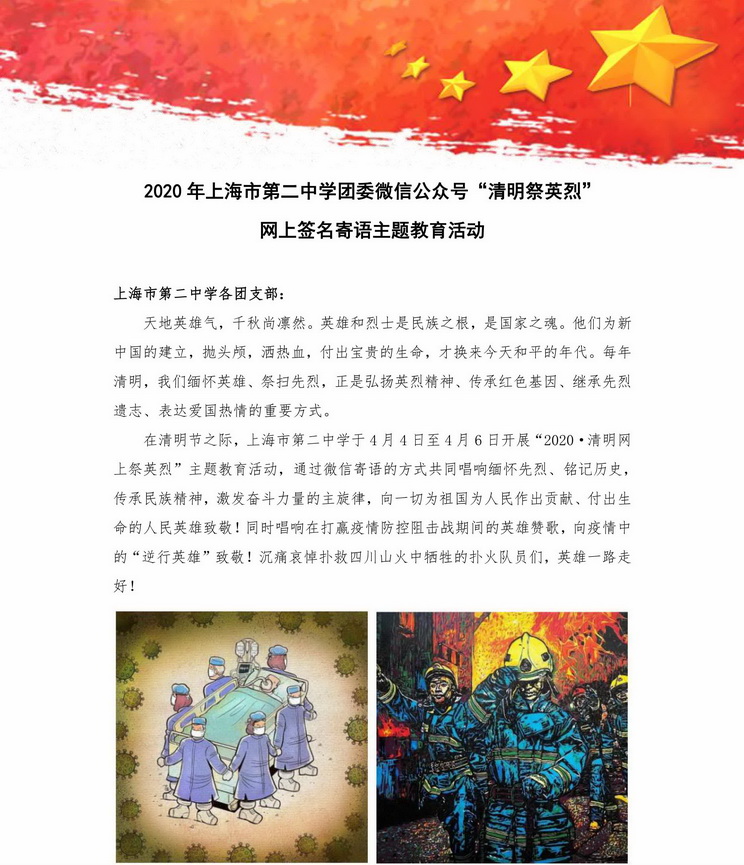 2020 年上海市第二中学团委微信公众号“清明祭英烈”

网上签名寄语主题教育活动

上海市第二中学各团支部：

天地英雄气，千秋尚凛然。英雄和烈士是民族之根，是国家之魂。他们为新中国的建立，抛头颅，洒热血，付出宝贵的生命，才换来今天和平的年代。每年清明，我们缅怀英雄、祭扫先烈，正是弘扬英烈精神、传承红色基因、继承先烈遗志、表达爱国热情的重要方式。

在清明节之际，上海市第二中学于 4 月 4 日至 4 月 6 日开展“2020·清明网上祭英烈”主题教育活动，通过微信寄语的方式共同唱响缅怀先烈、铭记历史，传承民族精神，激发奋斗力量的主旋律，向一切为祖国为人民作出贡献、付出生命的人民英雄致敬！同时唱响在打赢疫情防控阻击战期间的英雄赞歌，向疫情中的“逆行英雄”致敬！沉痛哀悼扑救四川山火中牺牲的扑火队员们，英雄一路走好！